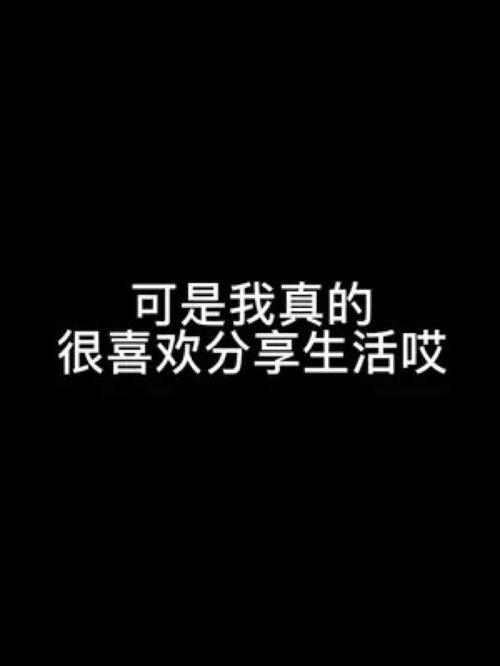 可是我真的
很喜欢分享生活哎